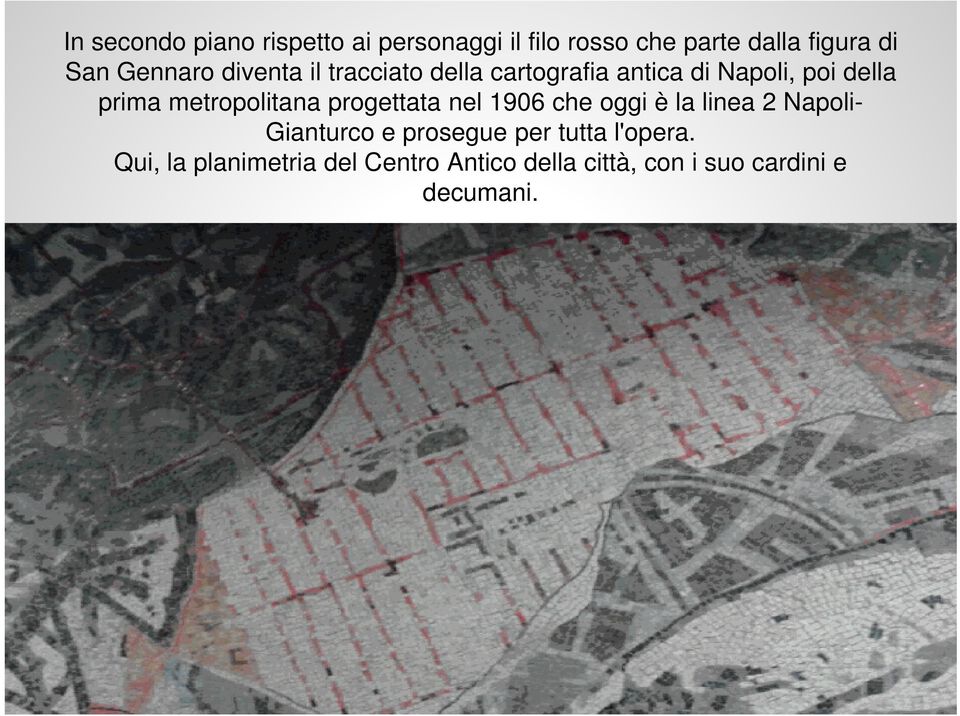 In secondo piano rispetto ai personaggi il filo rosso che parte dalla figura di San Gennaro diventa il tracciato della cartografia antica di Napoli, poi della prima metropolitana progettata nel 1906 che oggi è la linea 2 Napoli-Gianturco e prosegue per tutta l'opera.
Qui, la planimetria del Centro Antico della città, con i suo cardini e decumani.